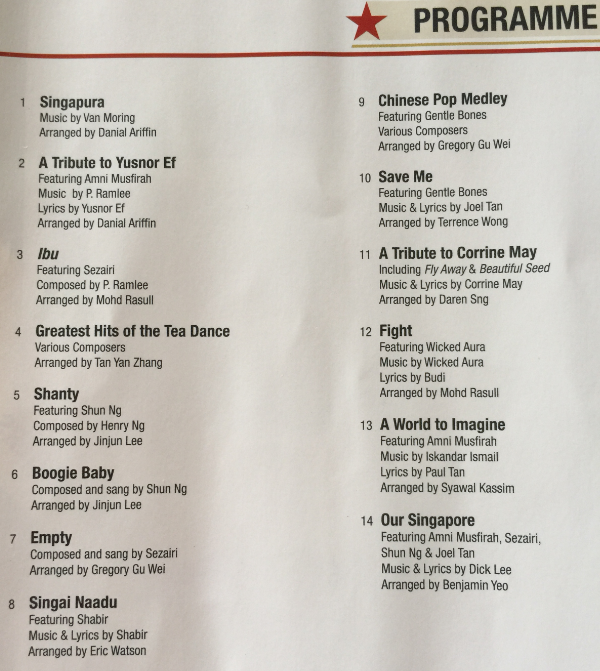 PROGRAMME

1 Singapura
Music by Van Moring
Arranged by Danial Ariffin

2 A Tribute to Yusnor Ef
Featuring Amni Musfirah
Music by P. Ramlee
Lyrics by Yusnor Ef
Arranged by Danial Ariffin

3 Ibu
Featuring Sezairi
Composed by P. Ramlee
Arranged by Mohd Rasull

4 Greatest Hits of the Tea Dance
Various Composers
Arranged by Tan Yan Zhang

5 Shanty
Featuring Shun Ng
Composed by Henry Ng
Arranged by Jinjun Lee

6 Boogie Baby
Composed and sang by Shun Ng
Arranged by Jinjun Lee

7 Empty
Composed and sang by Sezairi
Arranged by Gregory Gu Wei

8 Singai Naadu
Featuring Shabir
Music & Lyrics by Shabir
Arranged by Eric Watson

9 Chinese Pop Medley
Featuring Gentle Bones
Various Composers
Arranged by Gregory Gu Wei

10 Save Me
Featuring Gentle Bones
Music & Lyrics by Joel Tan
Arranged by Terrence Wong

11 A Tribute to Corrine May
Including Fly Away & Beautiful Seed
Music & Lyrics by Corrine May
Arranged by Daren Sng

12 Fight
Featuring Wicked Aura
Music by Wicked Aura
Lyrics by Budi
Arranged by Mohd Rasull

13 A World to Imagine
Featuring Amni Musfirah
Music by Iskandar Ismail
Lyrics by Paul Tan
Arranged by Syawal Kassim

14 Our Singapore
Featuring Amni Musfirah, Sezairi, Shun Ng & Joel Tan
Music & Lyrics by Dick Lee
Arranged by Benjamin Yeo